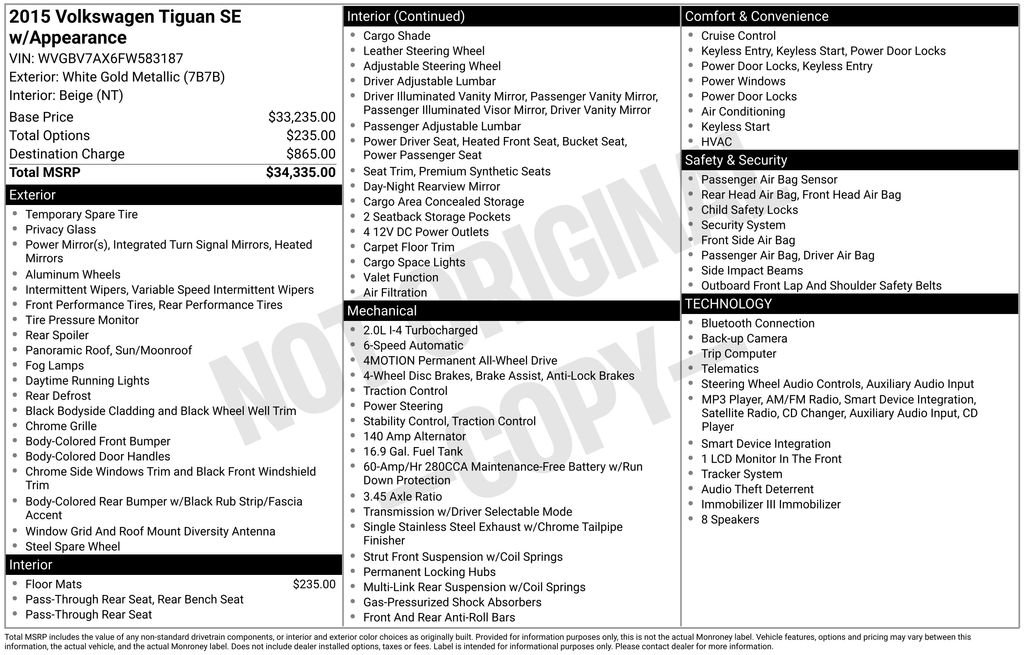 2015 Volkswagen Tiguan SE w/Appearance
VIN: WVGBV7AX6FW583187
Exterior: White Gold Metallic (7B7B)
Interior: Beige (NT)

| Base Price | $33,235.00 |
|---|---|
| Total Options | $235.00 |
| Destination Charge | $865.00 |
| Total MSRP | $34,335.00 |

Exterior
- Temporary Spare Tire
- Privacy Glass
- Power Mirror(s), Integrated Turn Signal Mirrors, Heated Mirrors
- Aluminum Wheels
- Intermittent Wipers, Variable Speed Intermittent Wipers
- Front Performance Tires, Rear Performance Tires
- Tire Pressure Monitor
- Rear Spoiler
- Panoramic Roof, Sun/Moonroof
- Fog Lamps
- Daytime Running Lights
- Rear Defrost
- Black Bodyside Cladding and Black Wheel Well Trim
- Chrome Grille
- Body-Colored Front Bumper
- Body-Colored Door Handles
- Chrome Side Windows Trim and Black Front Windshield Trim
- Body-Colored Rear Bumper w/Black Rub Strip/Fascia Accent
- Window Grid And Roof Mount Diversity Antenna
- Steel Spare Wheel

Interior
- Floor Mats $235.00
- Pass-Through Rear Seat, Rear Bench Seat
- Pass-Through Rear Seat

Interior (Continued)
- Cargo Shade
- Leather Steering Wheel
- Adjustable Steering Wheel
- Driver Adjustable Lumbar
- Driver Illuminated Vanity Mirror, Passenger Vanity Mirror, Passenger Illuminated Visor Mirror, Driver Vanity Mirror
- Passenger Adjustable Lumbar
- Power Driver Seat, Heated Front Seat, Bucket Seat, Power Passenger Seat
- Seat Trim, Premium Synthetic Seats
- Day-Night Rearview Mirror
- Cargo Area Concealed Storage
- 2 Seatback Storage Pockets
- 4 12V DC Power Outlets
- Carpet Floor Trim
- Cargo Space Lights
- Valet Function
- Air Filtration

Mechanical
- 2.0L I-4 Turbocharged
- 6-Speed Automatic
- 4MOTION Permanent All-Wheel Drive
- 4-Wheel Disc Brakes, Brake Assist, Anti-Lock Brakes
- Traction Control
- Power Steering
- Stability Control, Traction Control
- 140 Amp Alternator
- 16.9 Gal. Fuel Tank
- 60-Amp/Hr 280CCA Maintenance-Free Battery w/Run Down Protection
- 3.45 Axle Ratio
- Transmission w/Driver Selectable Mode
- Single Stainless Steel Exhaust w/Chrome Tailpipe Finisher
- Strut Front Suspension w/Coil Springs
- Permanent Locking Hubs
- Multi-Link Rear Suspension w/Coil Springs
- Gas-Pressurized Shock Absorbers
- Front And Rear Anti-Roll Bars

Comfort & Convenience
- Cruise Control
- Keyless Entry, Keyless Start, Power Door Locks
- Power Door Locks, Keyless Entry
- Power Windows
- Power Door Locks
- Air Conditioning
- Keyless Start
- HVAC

Safety & Security
- Passenger Air Bag Sensor
- Rear Head Air Bag, Front Head Air Bag
- Child Safety Locks
- Security System
- Front Side Air Bag
- Passenger Air Bag, Driver Air Bag
- Side Impact Beams
- Outboard Front Lap And Shoulder Safety Belts

TECHNOLOGY
- Bluetooth Connection
- Back-up Camera
- Trip Computer
- Telematics
- Steering Wheel Audio Controls, Auxiliary Audio Input
- MP3 Player, AM/FM Radio, Smart Device Integration, Satellite Radio, CD Changer, Auxiliary Audio Input, CD Player
- Smart Device Integration
- 1 LCD Monitor In The Front
- Tracker System
- Audio Theft Deterrent
- Immobilizer III Immobilizer
- 8 Speakers

NOT ORIGINAL COPY

Total MSRP includes the value of any non-standard drivetrain components, or interior and exterior color choices as originally built. Provided for information purposes only, this is not the actual Monroney label. Vehicle features, options and pricing may vary between this information, the actual vehicle, and the actual Monroney label. Does not include dealer installed options, taxes or fees. Label is intended for informational purposes only. Please contact dealer for more information.